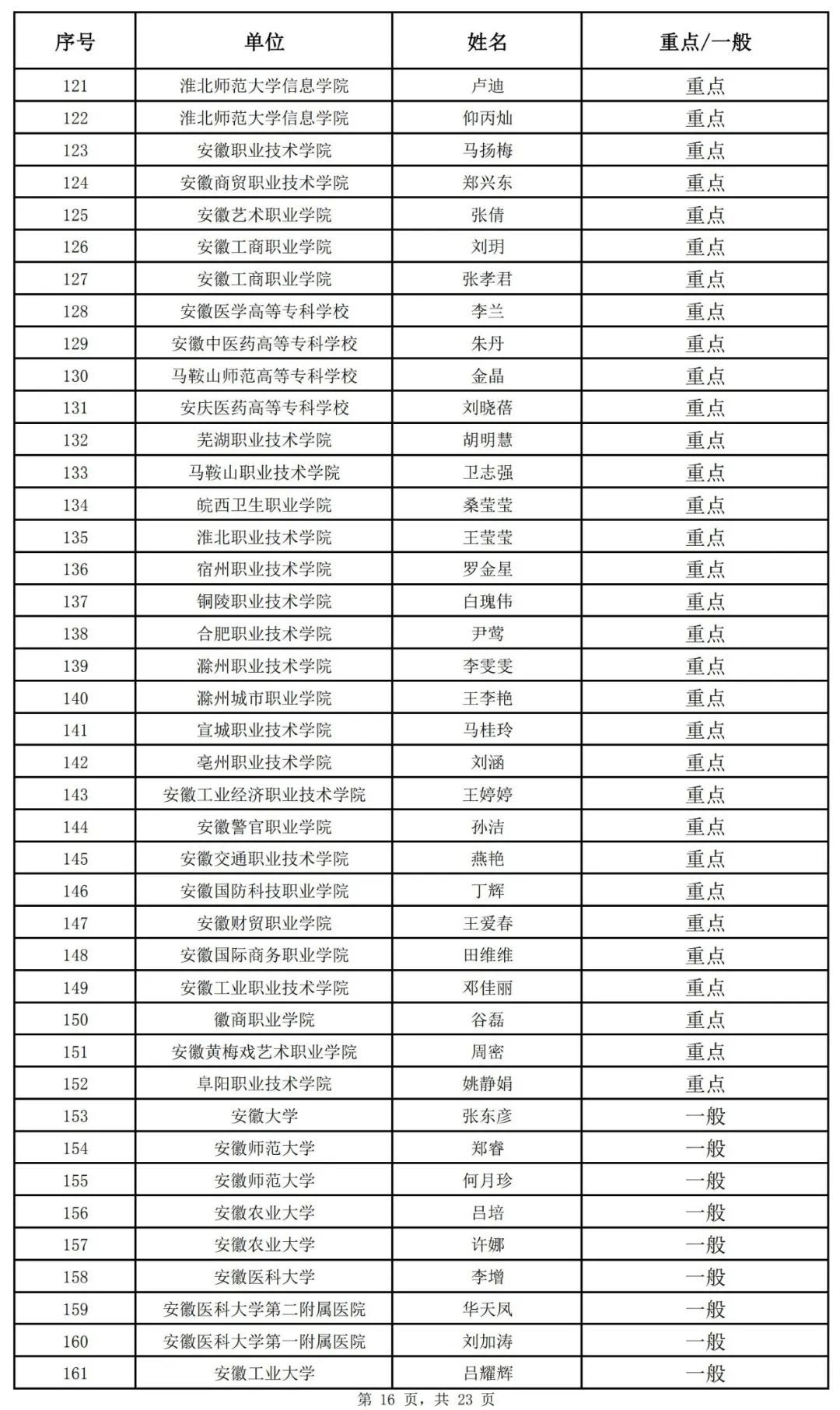 | 序号 | 单位 | 姓名 | 重点/一般 |
|---|---|---|---|
| 121 | 淮北师范大学信息学院 | 卢迪 | 重点 |
| 122 | 淮北师范大学信息学院 | 仰丙灿 | 重点 |
| 123 | 安徽职业技术学院 | 马扬梅 | 重点 |
| 124 | 安徽商贸职业技术学院 | 郑兴东 | 重点 |
| 125 | 安徽艺术职业学院 | 张倩 | 重点 |
| 126 | 安徽工商职业学院 | 刘玥 | 重点 |
| 127 | 安徽工商职业学院 | 张孝君 | 重点 |
| 128 | 安徽医学高等专科学校 | 李兰 | 重点 |
| 129 | 安徽中医药高等专科学校 | 朱丹 | 重点 |
| 130 | 马鞍山师范高等专科学校 | 金晶 | 重点 |
| 131 | 安庆医药高等专科学校 | 刘晓蓓 | 重点 |
| 132 | 芜湖职业技术学院 | 胡明慧 | 重点 |
| 133 | 马鞍山职业技术学院 | 卫志强 | 重点 |
| 134 | 皖西卫生职业学院 | 桑莹莹 | 重点 |
| 135 | 淮北职业技术学院 | 王莹莹 | 重点 |
| 136 | 宿州职业技术学院 | 罗金星 | 重点 |
| 137 | 铜陵职业技术学院 | 白瑰伟 | 重点 |
| 138 | 合肥职业技术学院 | 尹莺 | 重点 |
| 139 | 滁州职业技术学院 | 李雯雯 | 重点 |
| 140 | 滁州城市职业学院 | 王李艳 | 重点 |
| 141 | 宣城职业技术学院 | 马桂玲 | 重点 |
| 142 | 亳州职业技术学院 | 刘涵 | 重点 |
| 143 | 安徽工业经济职业技术学院 | 王婷婷 | 重点 |
| 144 | 安徽警官职业学院 | 孙洁 | 重点 |
| 145 | 安徽交通职业技术学院 | 燕艳 | 重点 |
| 146 | 安徽国防科技职业学院 | 丁辉 | 重点 |
| 147 | 安徽财贸职业学院 | 王爱春 | 重点 |
| 148 | 安徽国际商务职业学院 | 田维维 | 重点 |
| 149 | 安徽工业职业技术学院 | 邓佳丽 | 重点 |
| 150 | 徽商职业学院 | 谷磊 | 重点 |
| 151 | 安徽黄梅戏艺术职业学院 | 周密 | 重点 |
| 152 | 阜阳职业技术学院 | 姚静娟 | 重点 |
| 153 | 安徽大学 | 张东彦 | 一般 |
| 154 | 安徽师范大学 | 郑睿 | 一般 |
| 155 | 安徽师范大学 | 何月珍 | 一般 |
| 156 | 安徽农业大学 | 吕培 | 一般 |
| 157 | 安徽农业大学 | 许娜 | 一般 |
| 158 | 安徽医科大学 | 李增 | 一般 |
| 159 | 安徽医科大学第二附属医院 | 华天凤 | 一般 |
| 160 | 安徽医科大学第一附属医院 | 刘加涛 | 一般 |
| 161 | 安徽工业大学 | 吕耀辉 | 一般 |

第 16 页，共 23 页